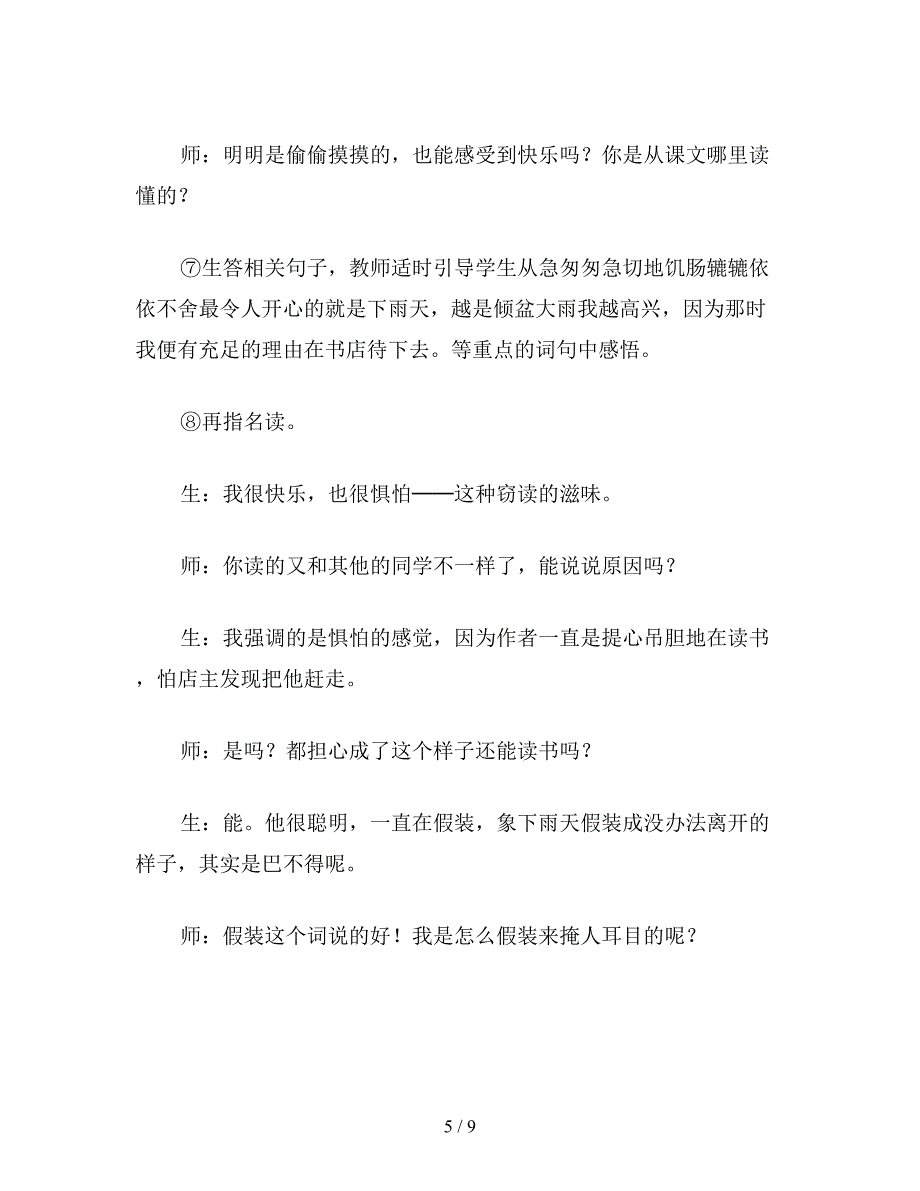 师：明明是偷偷摸摸的，也能感受到快乐吗？你是从课文哪里读懂的？

⑦生答相关句子，教师适时引导学生从急匆匆急切地饥肠辘辘依依不舍最令人开心的就是下雨天，越是倾盆大雨我越高兴，因为那时我便有充足的理由在书店待下去。等重点的词句中感悟。

⑧再指名读。

生：我很快乐，也很惧怕——这种窃读的滋味。

师：你读的又和其他的同学不一样了，能说说原因吗？

生：我强调的是惧怕的感觉，因为作者一直是提心吊胆地在读书，怕店主发现把他赶走。

师：是吗？都担心成了这个样子还能读书吗？

生：能。他很聪明，一直在假装，象下雨天假装成没办法离开的样子，其实是巴不得呢。

师：假装这个词说的好！我是怎么假装来掩人耳目的呢？

5 / 9